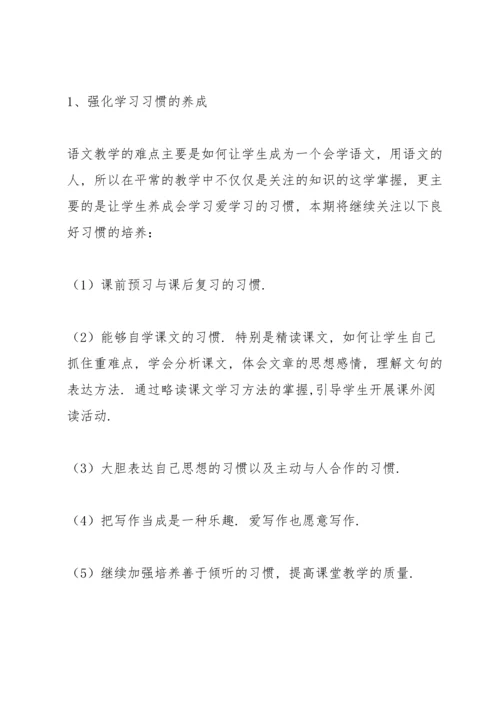 1、强化学习习惯的养成

语文教学的难点主要是如何让学生成为一个会学语文，用语文的人，所以在平常的教学中不仅仅是关注的知识的这学掌握，更主要的是让学生养成会学习爱学习的习惯，本期将继续关注以下良好习惯的培养：

（1）课前预习与课后复习的习惯.

（2）能够自学课文的习惯. 特别是精读课文，如何让学生自己抓住重难点，学会分析课文，体会文章的思想感情，理解文句的表达方法. 通过略读课文学习方法的掌握,引导学生开展课外阅读活动.

（3）大胆表达自己思想的习惯以及主动与人合作的习惯.

（4）把写作当成是一种乐趣. 爱写作也愿意写作.

（5）继续加强培养善于倾听的习惯，提高课堂教学的质量.